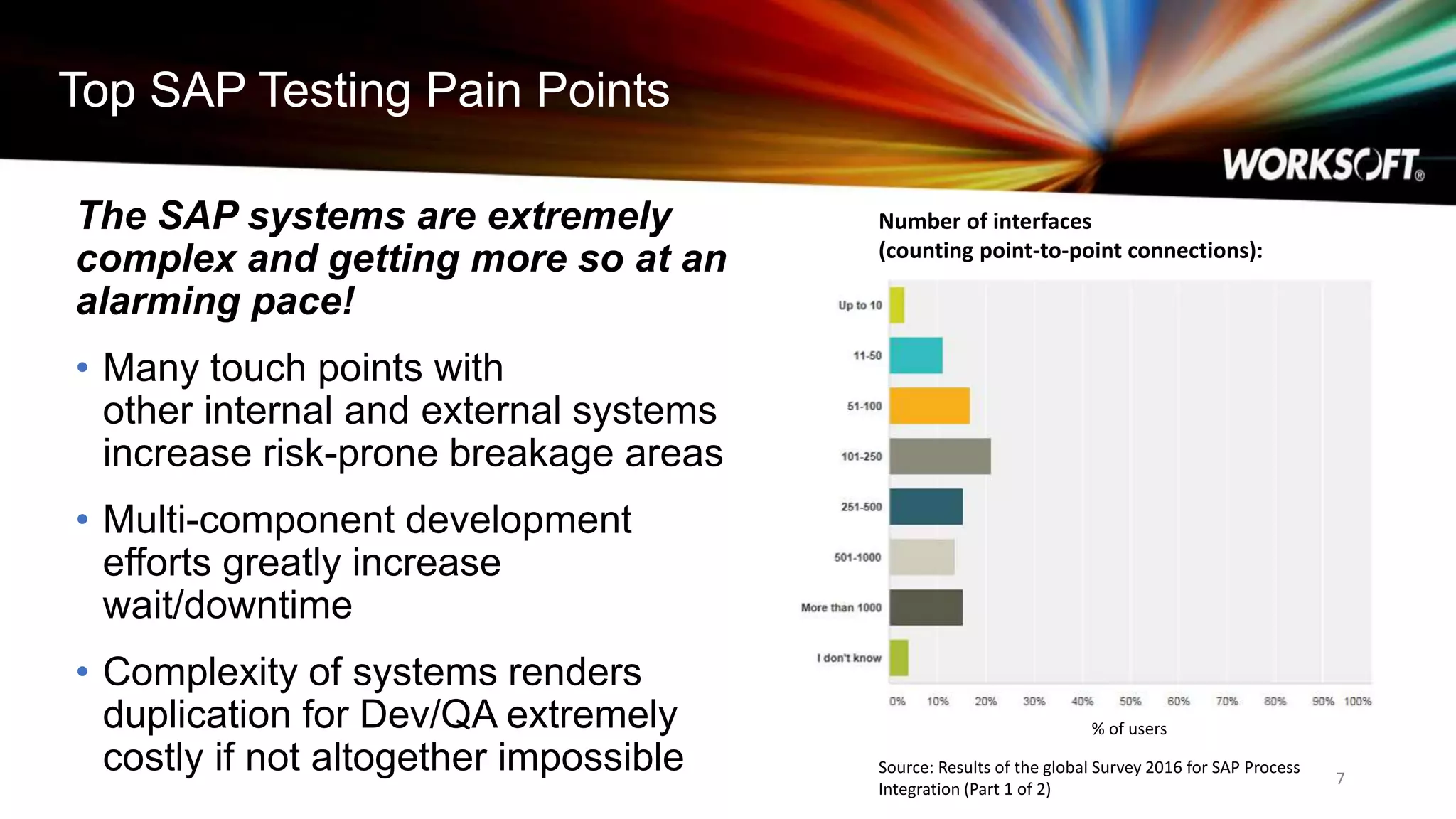 Top SAP Testing Pain Points

WORKSOFT®

The SAP systems are extremely complex and getting more so at an alarming pace!

• Many touch points with other internal and external systems increase risk-prone breakage areas

• Multi-component development efforts greatly increase wait/downtime

• Complexity of systems renders duplication for Dev/QA extremely costly if not altogether impossible

Number of interfaces
(counting point-to-point connections):

Up to 10
11-50
51-100
101-250
251-500
501-1000
More than 1000
I don't know

0% 10% 20% 30% 40% 50% 60% 70% 80% 90% 100%

% of users

Source: Results of the global Survey 2016 for SAP Process Integration (Part 1 of 2)

7